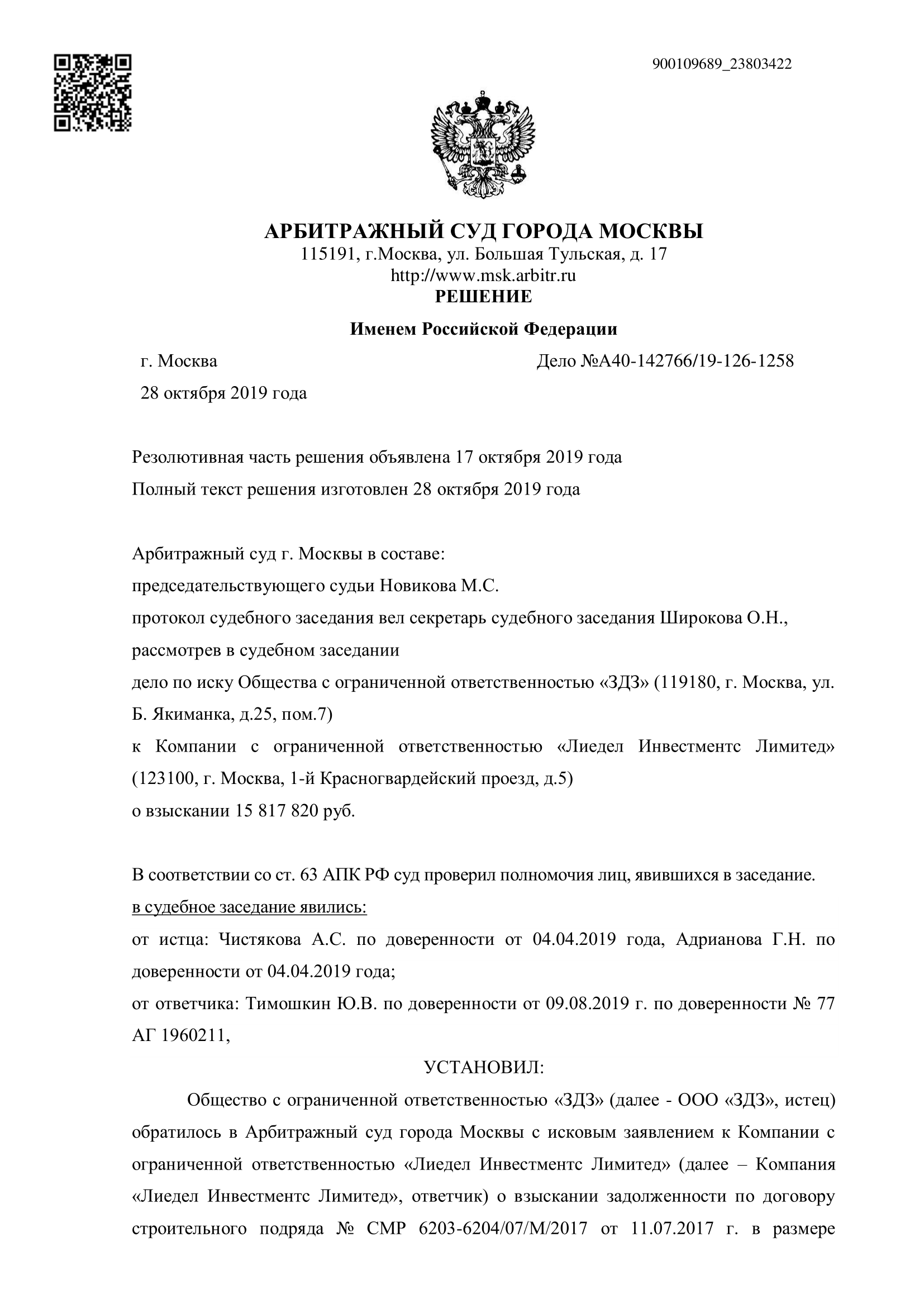 900109689_23803422

АРБИТРАЖНЫЙ СУД ГОРОДА МОСКВЫ
115191, г.Москва, ул. Большая Тульская, д. 17
http://www.msk.arbitr.ru
РЕШЕНИЕ

Именем Российской Федерации

г. Москва Дело №А40-142766/19-126-1258

28 октября 2019 года

Резолютивная часть решения объявлена 17 октября 2019 года
Полный текст решения изготовлен 28 октября 2019 года

Арбитражный суд г. Москвы в составе:
председательствующего судьи Новикова М.С.
протокол судебного заседания вел секретарь судебного заседания Широкова О.Н.,
рассмотрев в судебном заседании
дело по иску Общества с ограниченной ответственностью «ЗДЗ» (119180, г. Москва, ул. Б. Якиманка, д.25, пом.7)
к Компании с ограниченной ответственностью «Лиедел Инвестментс Лимитед» (123100, г. Москва, 1-й Красногвардейский проезд, д.5)
о взыскании 15 817 820 руб.

В соответствии со ст. 63 АПК РФ суд проверил полномочия лиц, явившихся в заседание.
в судебное заседание явились:
от истца: Чистякова А.С. по доверенности от 04.04.2019 года, Адрианова Г.Н. по доверенности от 04.04.2019 года;
от ответчика: Тимошкин Ю.В. по доверенности от 09.08.2019 г. по доверенности № 77 АГ 1960211,

УСТАНОВИЛ:

Общество с ограниченной ответственностью «ЗДЗ» (далее - ООО «ЗДЗ», истец) обратилось в Арбитражный суд города Москвы с исковым заявлением к Компании с ограниченной ответственностью «Лиедел Инвестментс Лимитед» (далее – Компания «Лиедел Инвестментс Лимитед», ответчик) о взыскании задолженности по договору строительного подряда № СМР 6203-6204/07/М/2017 от 11.07.2017 г. в размере